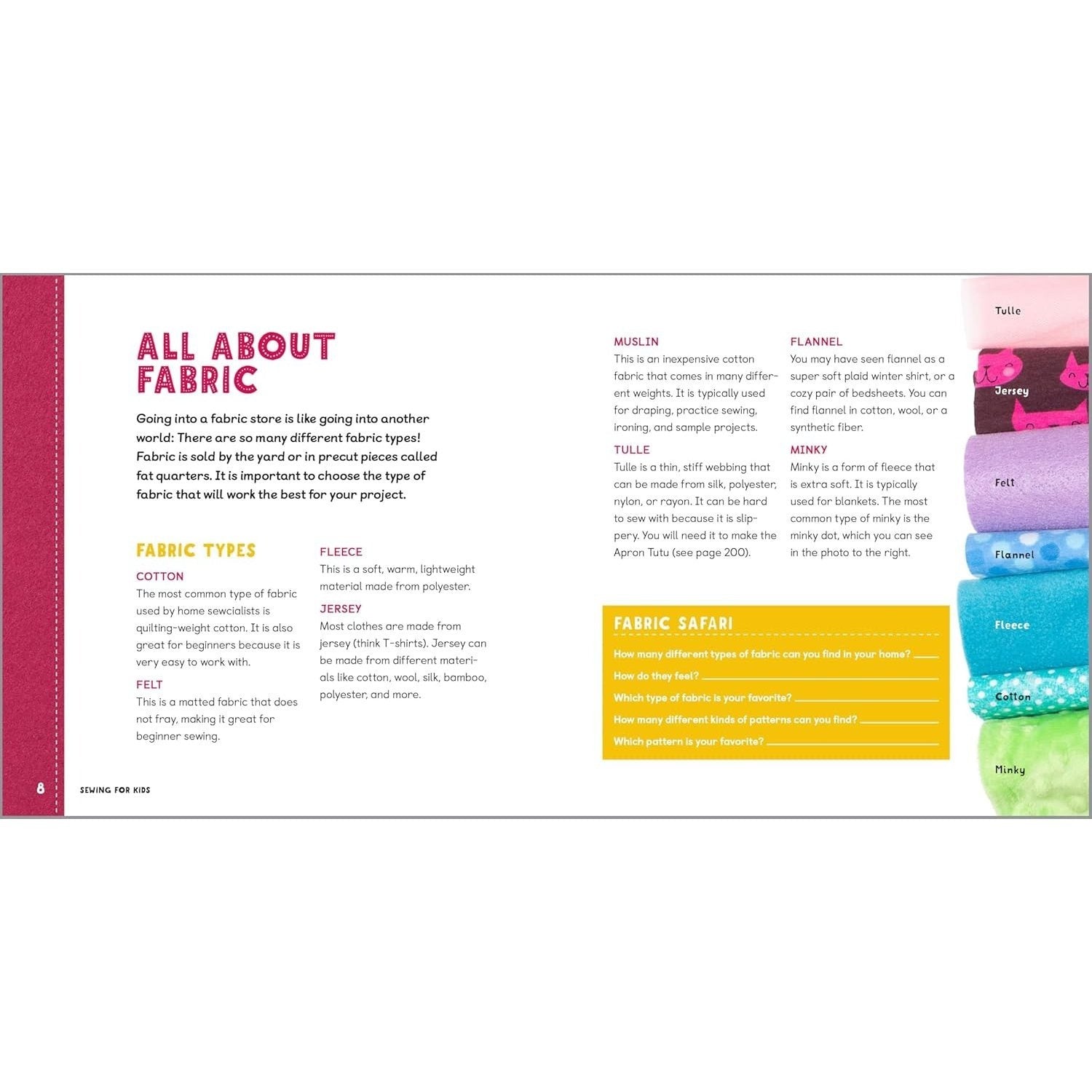 ALL ABOUT FABRIC

Going into a fabric store is like going into another world: There are so many different fabric types! Fabric is sold by the yard or in precut pieces called fat quarters. It is important to choose the type of fabric that will work the best for your project.

FABRIC TYPES

COTTON
The most common type of fabric used by home sewcialists is quilting-weight cotton. It is also great for beginners because it is very easy to work with.

FELT
This is a matted fabric that does not fray, making it great for beginner sewing.

FLEECE
This is a soft, warm, lightweight material made from polyester.

JERSEY
Most clothes are made from jersey (think T-shirts). Jersey can be made from different materials like cotton, wool, silk, bamboo, polyester, and more.

MUSLIN
This is an inexpensive cotton fabric that comes in many different weights. It is typically used for draping, practice sewing, ironing, and sample projects.

TULLE
Tulle is a thin, stiff webbing that can be made from silk, polyester, nylon, or rayon. It can be hard to sew with because it is slippery. You will need it to make the Apron Tutu (see page 200).

FLANNEL
You may have seen flannel as a super soft plaid winter shirt, or a cozy pair of bedsheets. You can find flannel in cotton, wool, or a synthetic fiber.

MINKY
Minky is a form of fleece that is extra soft. It is typically used for blankets. The most common type of minky is the minky dot, which you can see in the photo to the right.

FABRIC SAFARI

How many different types of fabric can you find in your home? ____

How do they feel? ____

Which type of fabric is your favorite? ____

How many different kinds of patterns can you find? ____

Which pattern is your favorite? ____

Tulle

Jersey

Felt

Flannel

Fleece

Cotton

Minky

8 SEWING FOR KIDS